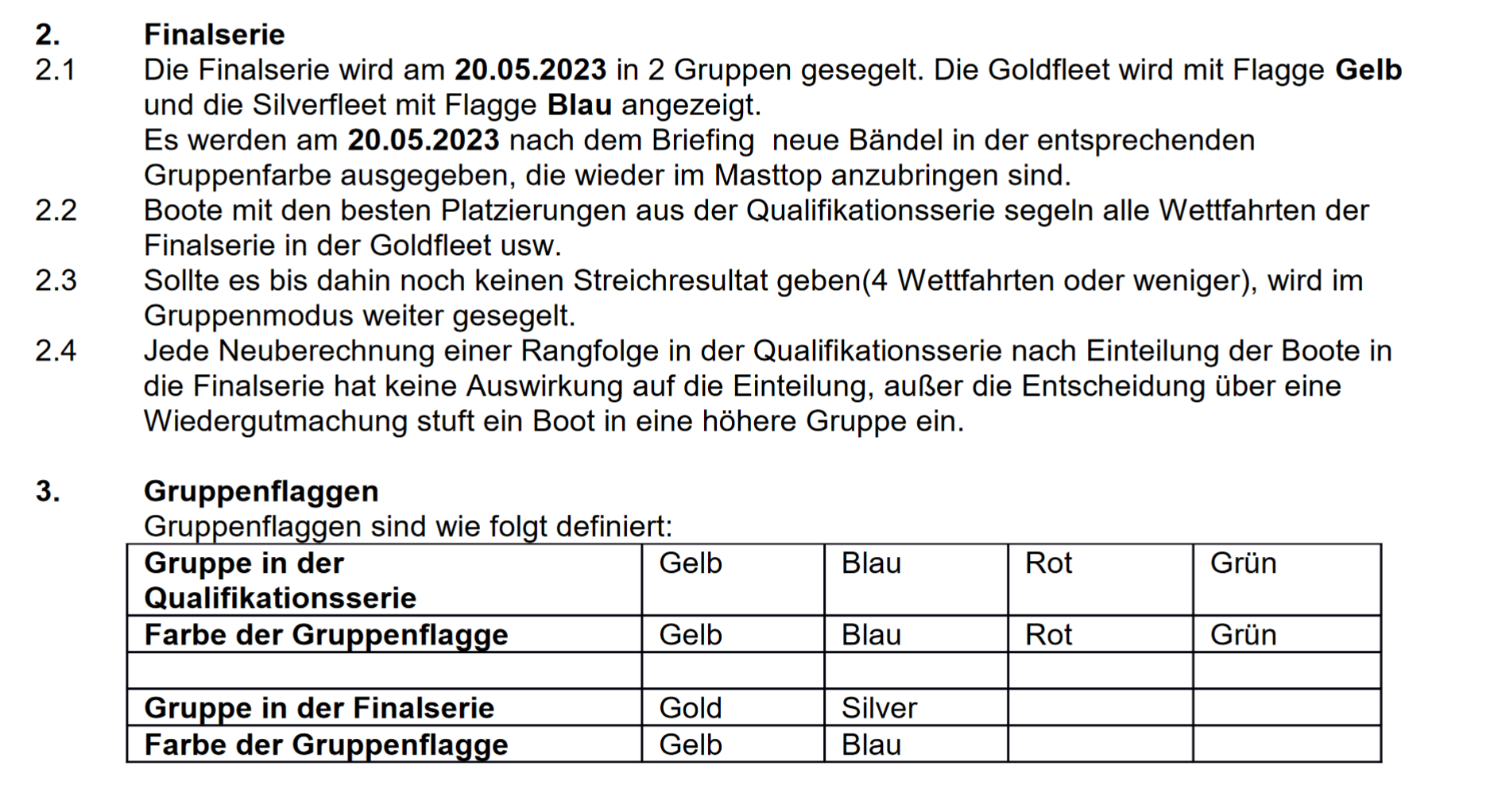 2. Finalserie

2.1 Die Finalserie wird am 20.05.2023 in 2 Gruppen gesegelt. Die Goldfleet wird mit Flagge Gelb und die Silverfleet mit Flagge Blau angezeigt.
Es werden am 20.05.2023 nach dem Briefing neue Bändel in der entsprechenden Gruppenfarbe ausgegeben, die wieder im Masttop anzubringen sind.

2.2 Boote mit den besten Platzierungen aus der Qualifikationsserie segeln alle Wettfahrten der Finalserie in der Goldfleet usw.

2.3 Sollte es bis dahin noch keinen Streichresultat geben(4 Wettfahrten oder weniger), wird im Gruppenmodus weiter gesegelt.

2.4 Jede Neuberechnung einer Rangfolge in der Qualifikationsserie nach Einteilung der Boote in die Finalserie hat keine Auswirkung auf die Einteilung, außer die Entscheidung über eine Wiedergutmachung stuft ein Boot in eine höhere Gruppe ein.

3. Gruppenflaggen
Gruppenflaggen sind wie folgt definiert:

| Gruppe in der Qualifikationsserie | Gelb | Blau | Rot | Grün |
|---|---|---|---|---|
| Farbe der Gruppenflagge | Gelb | Blau | Rot | Grün |
| | | | | |
| Gruppe in der Finalserie | Gold | Silver | | |
| Farbe der Gruppenflagge | Gelb | Blau | | |